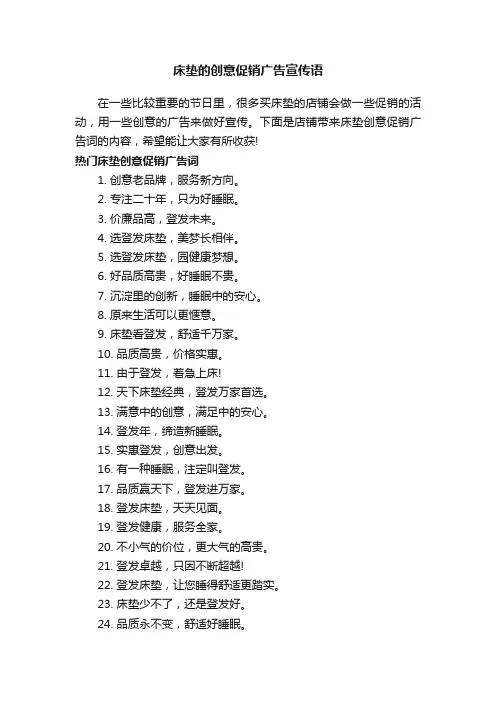 床垫的创意促销广告宣传语

在一些比较重要的节日里，很多买床垫的店铺会做一些促销的活动，用一些创意的广告来做好宣传。下面是店铺带来床垫创意促销广告词的内容，希望能让大家有所收获!

热门床垫创意促销广告词

1. 创意老品牌，服务新方向。
2. 专注二十年，只为好睡眠。
3. 价廉品高，登发未来。
4. 选登发床垫，美梦长相伴。
5. 选登发床垫，园健康梦想。
6. 好品质高贵，好睡眠不贵。
7. 沉淀里的创新，睡眠中的安心。
8. 原来生活可以更惬意。
9. 床垫看登发，舒适千万家。
10. 品质高贵，价格实惠。
11. 由于登发，着急上床!
12. 天下床垫经典，登发万家首选。
13. 满意中的创意，满足中的安心。
14. 登发年，缔造新睡眠。
15. 实惠登发，创意出发。
16. 有一种睡眠，注定叫登发。
17. 品质赢天下，登发进万家。
18. 登发床垫，天天见面。
19. 登发健康，服务全家。
20. 不小气的价位，更大气的高贵。
21. 登发卓越，只因不断超越!
22. 登发床垫，让您睡得舒适更踏实。
23. 床垫少不了，还是登发好。
24. 品质永不变，舒适好睡眠。